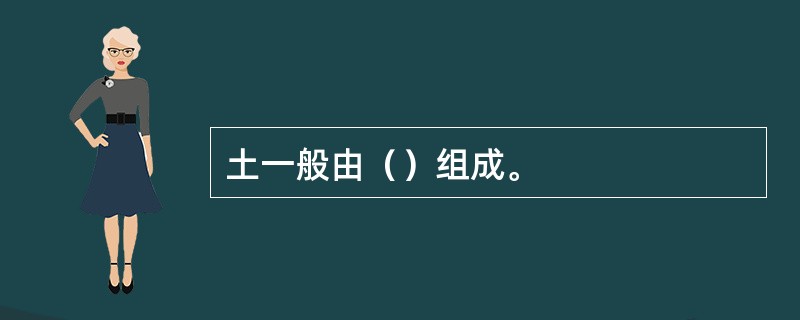 土一般由（）组成。